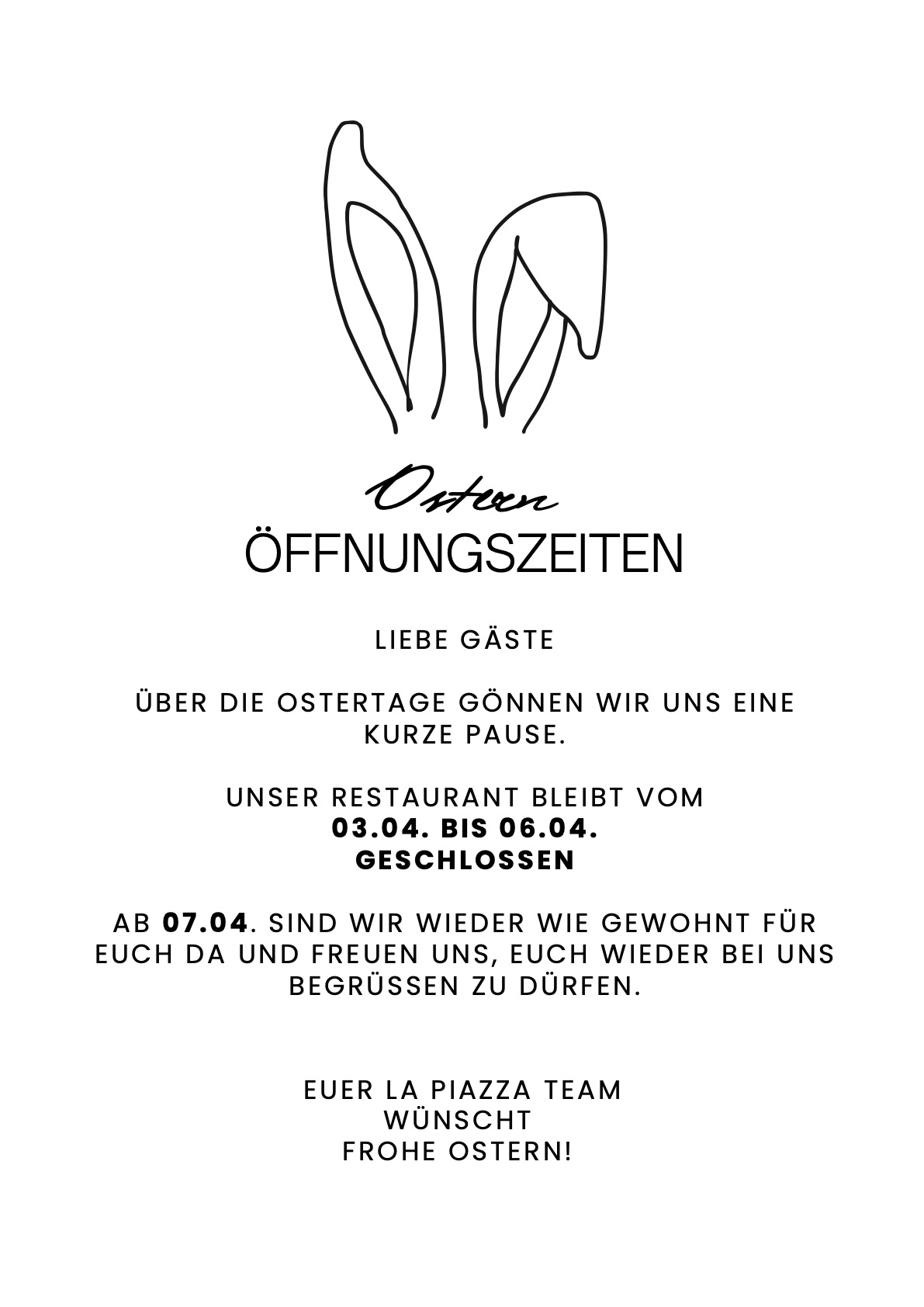 Ostern
ÖFFNUNGSZEITEN

LIEBE GÄSTE

ÜBER DIE OSTERTAGE GÖNNEN WIR UNS EINE KURZE PAUSE.

UNSER RESTAURANT BLEIBT VOM 03.04. BIS 06.04. GESCHLOSSEN

AB 07.04. SIND WIR WIEDER WIE GEWOHNT FÜR EUCH DA UND FREUEN UNS, EUCH WIEDER BEI UNS BEGRÜSSEN ZU DÜRFEN.

EUER LA PIAZZA TEAM
WÜNSCHT
FROHE OSTERN!